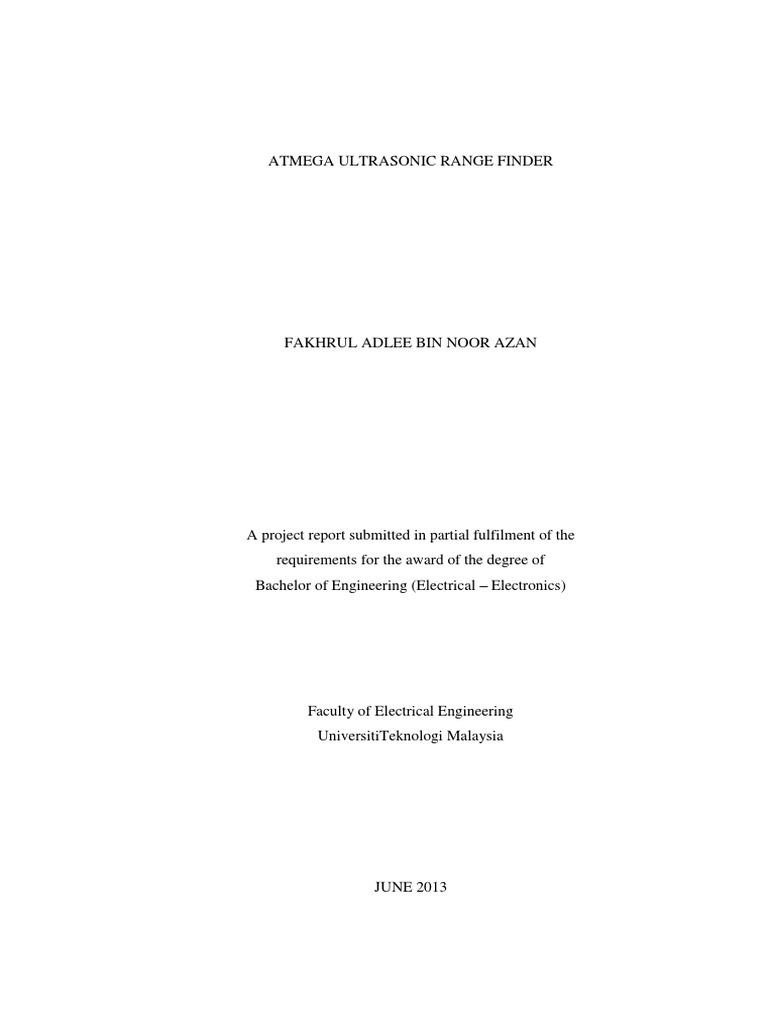 ATMEGA ULTRASONIC RANGE FINDER

FAKHRUL ADLEE BIN NOOR AZAN

A project report submitted in partial fulfilment of the requirements for the award of the degree of Bachelor of Engineering (Electrical – Electronics)

Faculty of Electrical Engineering
UniversitiTeknologi Malaysia

JUNE 2013